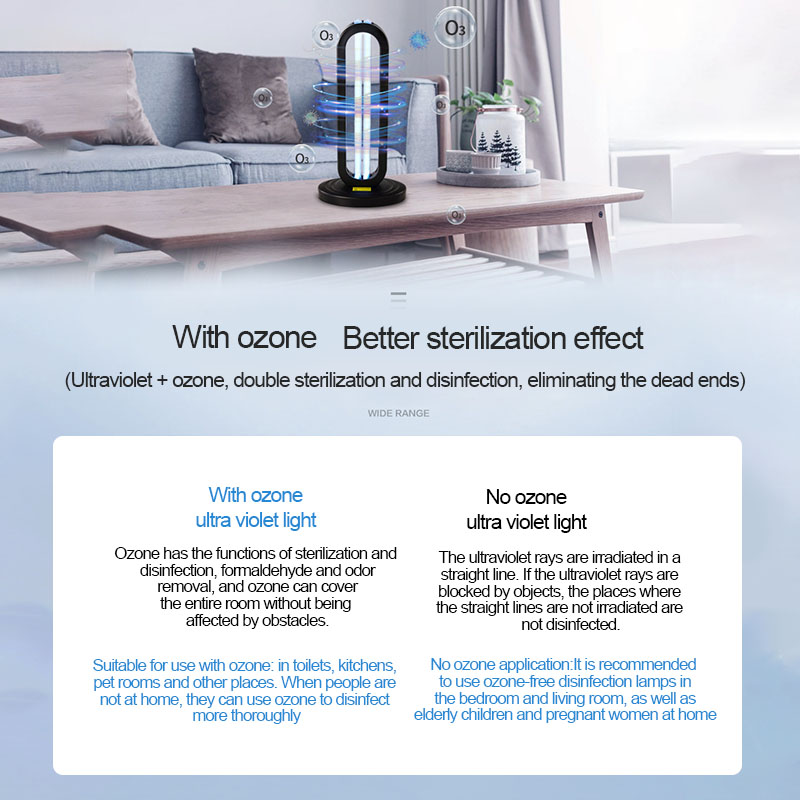 $O_3$

$O_3$

$O_3$

With ozone Better sterilization effect

(Ultraviolet + ozone, double sterilization and disinfection, eliminating the dead ends)

WIDE RANGE

With ozone
ultra violet light

Ozone has the functions of sterilization and disinfection, formaldehyde and odor removal, and ozone can cover the entire room without being affected by obstacles.

Suitable for use with ozone: in toilets, kitchens, pet rooms and other places. When people are not at home, they can use ozone to disinfect more thoroughly

No ozone
ultra violet light

The ultraviolet rays are irradiated in a straight line. If the ultraviolet rays are blocked by objects, the places where the straight lines are not irradiated are not disinfected.

No ozone application:It is recommended to use ozone-free disinfection lamps in the bedroom and living room, as well as elderly children and pregnant women at home